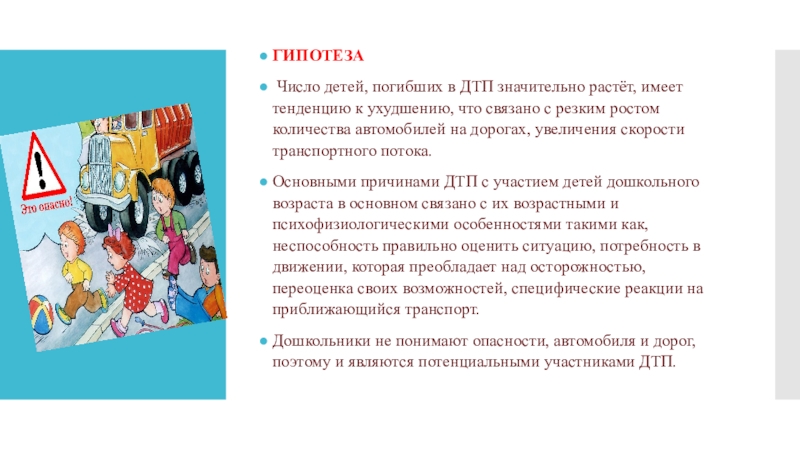 Это опасно!

• ГИПОТЕЗА

• Число детей, погибших в ДТП значительно растёт, имеет тенденцию к ухудшению, что связано с резким ростом количества автомобилей на дорогах, увеличения скорости транспортного потока.

• Основными причинами ДТП с участием детей дошкольного возраста в основном связано с их возрастными и психофизиологическими особенностями такими как, неспособность правильно оценить ситуацию, потребность в движении, которая преобладает над осторожностью, переоценка своих возможностей, специфические реакции на приближающийся транспорт.

• Дошкольники не понимают опасности, автомобиля и дорог, поэтому и являются потенциальными участниками ДТП.